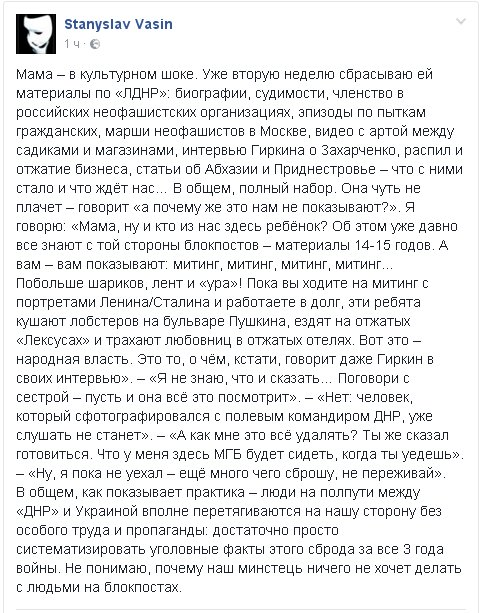 Stanyslav Vasin
1 ч ·

Мама – в культурном шоке. Уже вторую неделю сбрасываю ей материалы по «ЛДНР»: биографии, судимости, членство в российских неофашистских организациях, эпизоды по пыткам гражданских, марши неофашистов в Москве, видео с артой между садиками и магазинами, интервью Гиркина о Захарченко, распил и отжатие бизнеса, статьи об Абхазии и Приднестровье – что с ними стало и что ждёт нас... В общем, полный набор. Она чуть не плачет – говорит «а почему же это нам не показывают?». Я говорю: «Мама, ну и кто из нас здесь ребёнок? Об этом уже давно все знают с той стороны блокпостов – материалы 14-15 годов. А вам – вам показывают: митинг, митинг, митинг, митинг... Побольше шариков, лент и «ура»! Пока вы ходите на митинг с портретами Ленина/Сталина и работаете в долг, эти ребята кушают лобстеров на бульваре Пушкина, ездят на отжатых «Лексусах» и трахают любовниц в отжатых отелях. Вот это – народная власть. Это то, о чём, кстати, говорит даже Гиркин в своих интервью». – «Я не знаю, что и сказать... Поговори с сестрой – пусть и она всё это посмотрит». – «Нет: человек, который сфотографировался с полевым командиром ДНР, уже слушать не станет». – «А как мне это всё удалять? Ты же сказал готовиться. Что у меня здесь МГБ будет сидеть, когда ты уедешь». – «Ну, я пока не уехал – ещё много чего сброшу, не переживай». В общем, как показывает практика – люди на полпути между «ДНР» и Украиной вполне перетягиваются на нашу сторону без особого труда и пропаганды: достаточно просто систематизировать уголовные факты этого сброда за все 3 года войны. Не понимаю, почему наш минстець ничего не хочет делать с людьми на блокпостах.